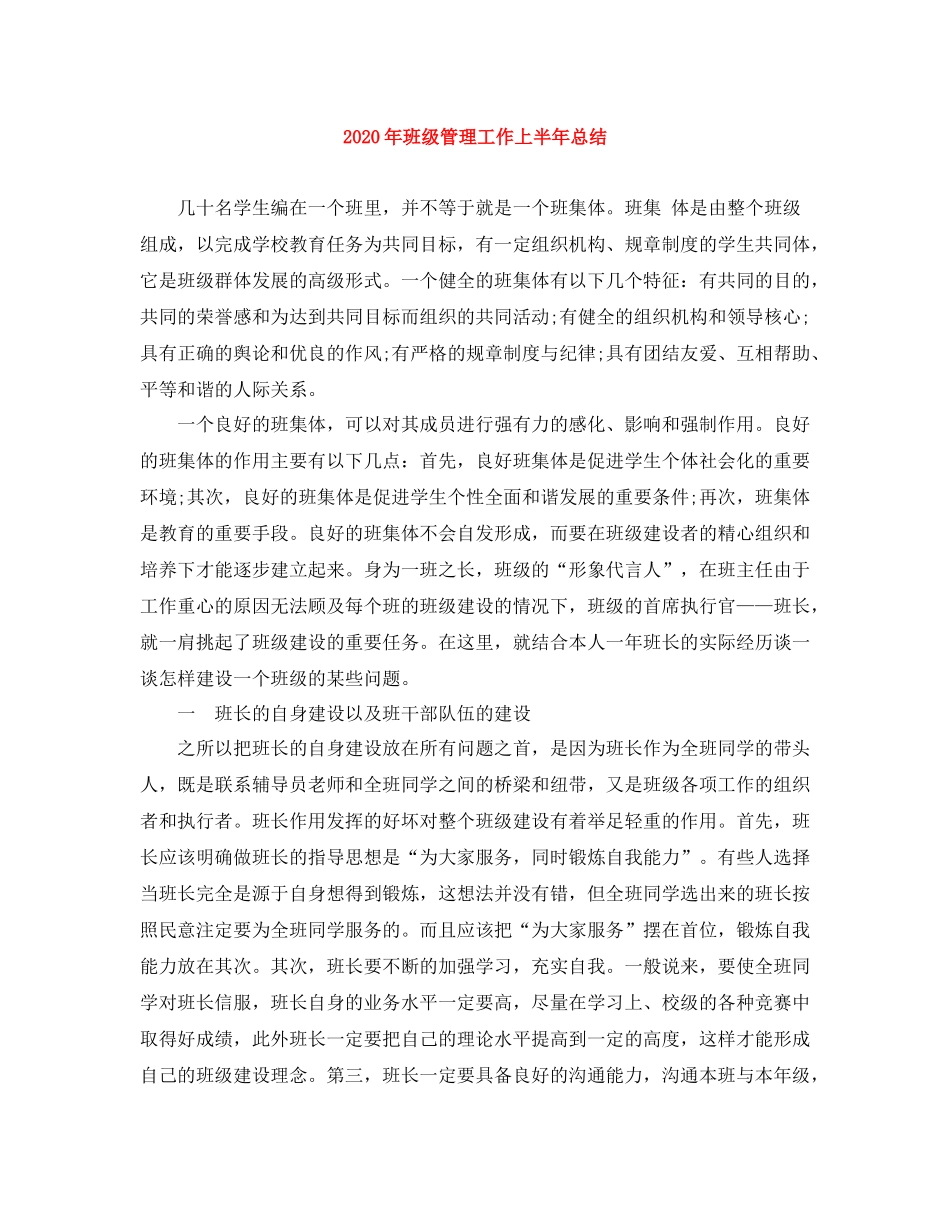 2020年班级管理工作上半年总结

几十名学生编在一个班里，并不等于就是一个班集体。班集 体是由整个班级组成，以完成学校教育任务为共同目标，有一定组织机构、规章制度的学生共同体，它是班级群体发展的高级形式。一个健全的班集体有以下几个特征：有共同的目的，共同的荣誉感和为达到共同目标而组织的共同活动;有健全的组织机构和领导核心;具有正确的舆论和优良的作风;有严格的规章制度与纪律;具有团结友爱、互相帮助、平等和谐的人际关系。

一个良好的班集体，可以对其成员进行强有力的感化、影响和强制作用。良好的班集体的作用主要有以下几点：首先，良好班集体是促进学生个体社会化的重要环境;其次，良好的班集体是促进学生个性全面和谐发展的重要条件;再次，班集体是教育的重要手段。良好的班集体不会自发形成，而要在班级建设者的精心组织和培养下才能逐步建立起来。身为一班之长，班级的“形象代言人”，在班主任由于工作重心的原因无法顾及每个班的班级建设的情况下，班级的首席执行官——班长，就一肩挑起了班级建设的重要任务。在这里，就结合本人一年班长的实际经历谈一谈怎样建设一个班级的某些问题。

一　班长的自身建设以及班干部队伍的建设

之所以把班长的自身建设放在所有问题之首，是因为班长作为全班同学的带头人，既是联系辅导员老师和全班同学之间的桥梁和纽带，又是班级各项工作的组织者和执行者。班长作用发挥的好坏对整个班级建设有着举足轻重的作用。首先，班长应该明确做班长的指导思想是“为大家服务，同时锻炼自我能力”。有些人选择当班长完全是源于自身想得到锻炼，这想法并没有错，但全班同学选出来的班长按照民意注定要为全班同学服务的。而且应该把“为大家服务”摆在首位，锻炼自我能力放在其次。其次，班长要不断的加强学习，充实自我。一般说来，要使全班同学对班长信服，班长自身的业务水平一定要高，尽量在学习上、校级的各种竞赛中取得好成绩，此外班长一定要把自己的理论水平提高到一定的高度，这样才能形成自己的班级建设理念。第三，班长一定要具备良好的沟通能力，沟通本班与本年级，